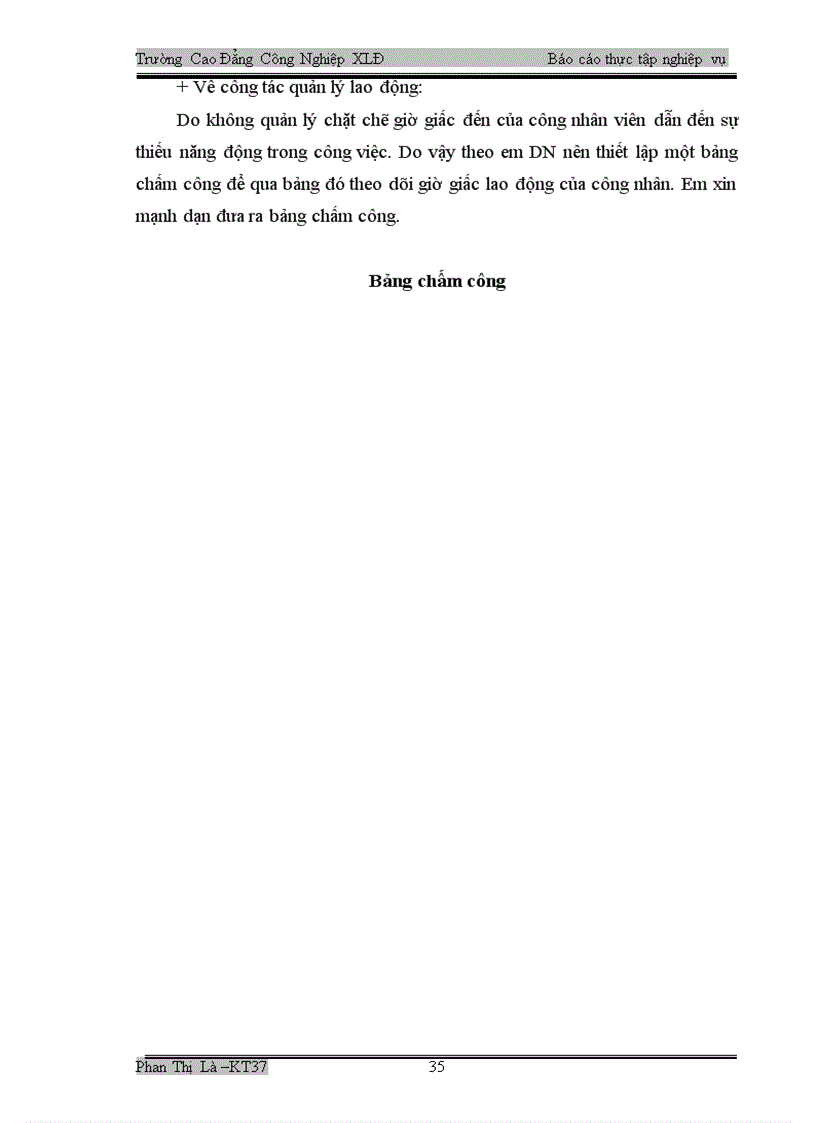 Trường Cao Đẳng Công Nghiệp XLĐ Báo cáo thực tập nghiệp vụ

+ Về công tác quản lý lao động:

Do không quản lý chặt chẽ giờ giấc đến của công nhân viên dẫn đến sự thiếu năng động trong công việc. Do vậy theo em DN nên thiết lập một bảng chấm công để qua bảng đó theo dõi giờ giấc lao động của công nhân. Em xin mạnh dạn đưa ra bảng chấm công.

Bảng chấm công

Phan Thị Là –KT37 35